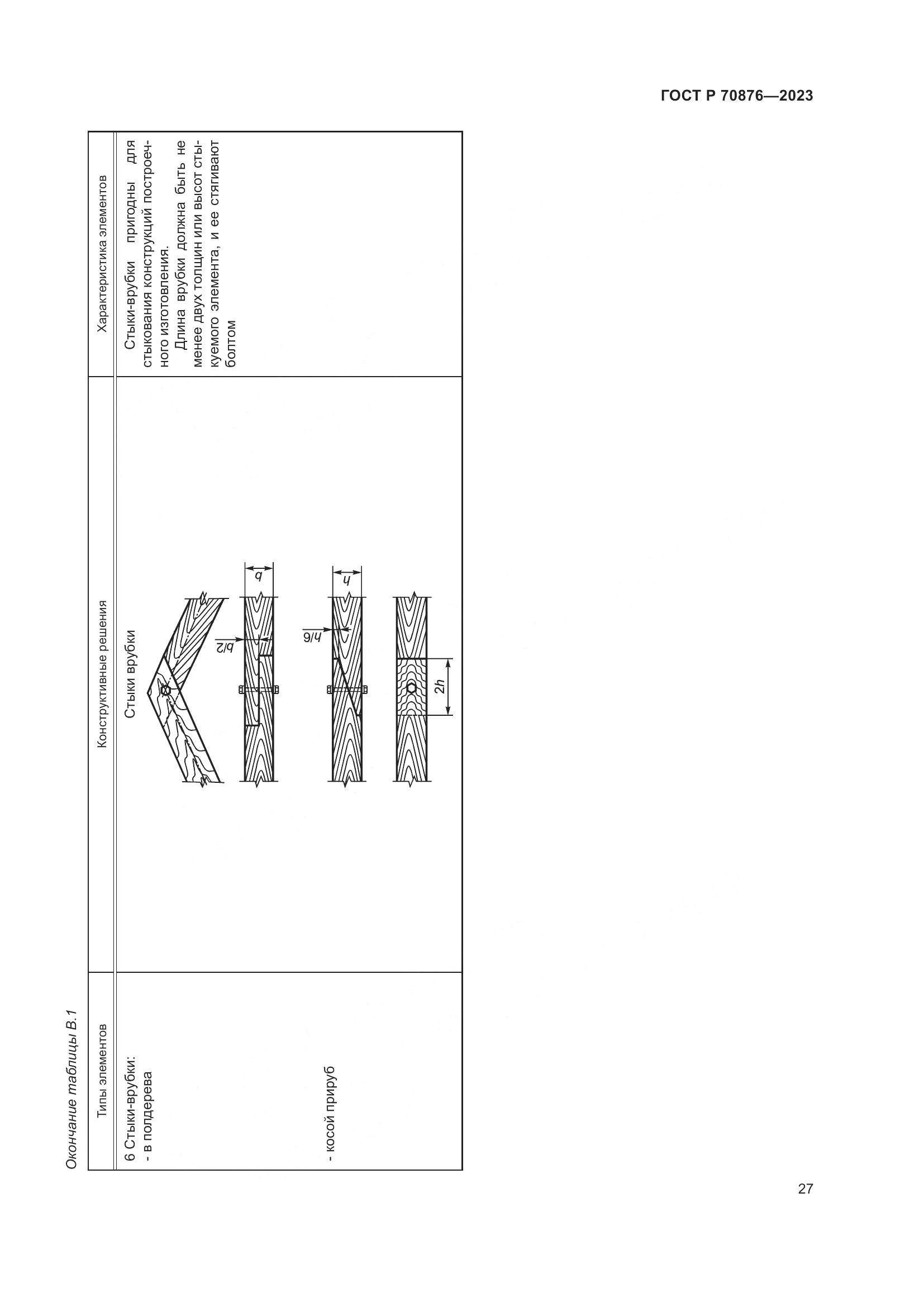 ГОСТ Р 70876—2023

Окончание таблицы В.1

| Типы элементов | Конструктивные решения | Характеристика элементов |
|---|---|---|
| 6 Стыки-врубки: - в полдерева - косой прируб | Стыки врубки $b/2$ $b$ $h/6$ $h$ $2h$ | Стыки-врубки пригодны для стыкования конструкций построечного изготовления. Длина врубки должна быть не менее двух толщин или высот стыкуемого элемента, и ее стягивают болтом |

27